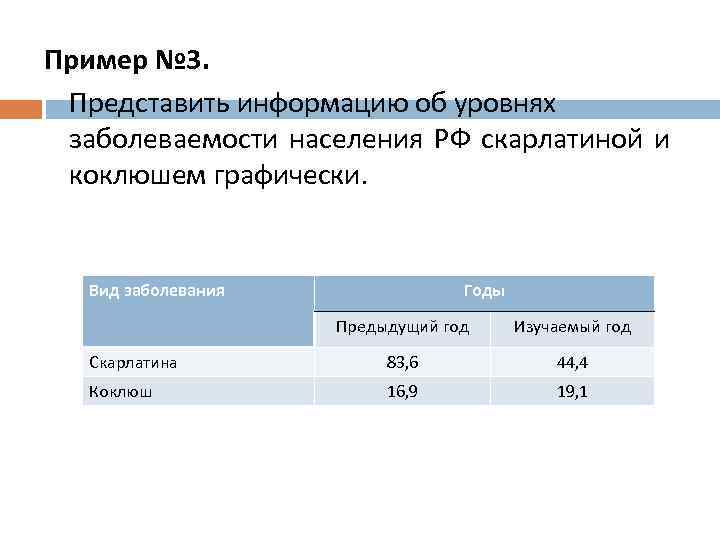 Пример №3.

Представить информацию об уровнях заболеваемости населения РФ скарлатиной и коклюшем графически.

| Вид заболевания | Годы | |
|---|---|---|
| | Предыдущий год | Изучаемый год |
| Скарлатина | 83,6 | 44,4 |
| Коклюш | 16,9 | 19,1 |